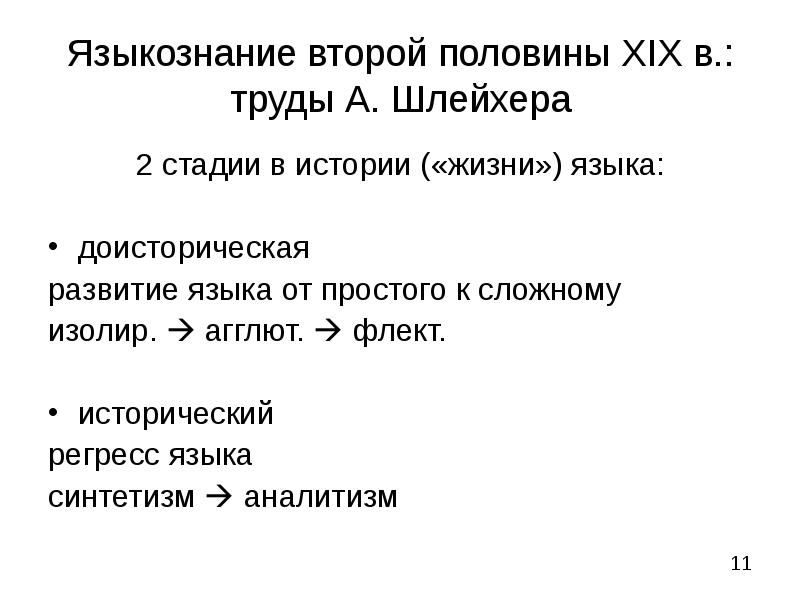 Языкознание второй половины XIX в.: труды А. Шлейхера

2 стадии в истории («жизни») языка:

• доисторическая
развитие языка от простого к сложному
изолир. → агглют. → флект.

• исторический
регресс языка
синтетизм → аналитизм

11